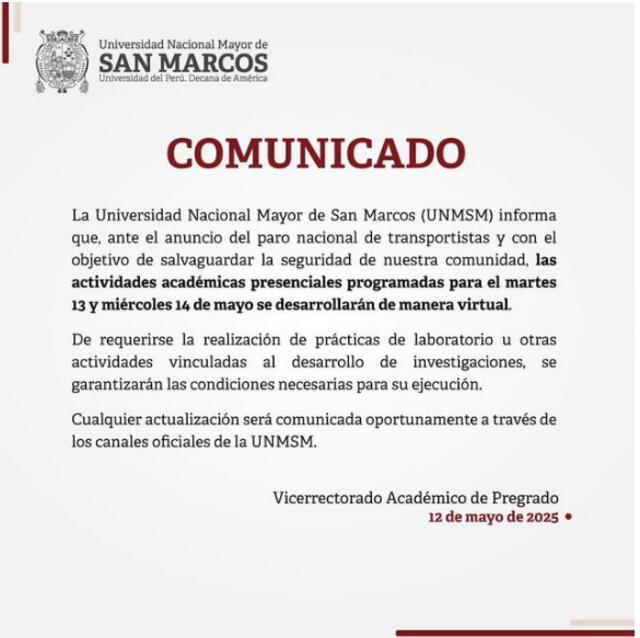 Universidad Nacional Mayor de
SAN MARCOS
Universidad del Perú. Decana de América

COMUNICADO

La Universidad Nacional Mayor de San Marcos (UNMSM) informa que, ante el anuncio del paro nacional de transportistas y con el objetivo de salvaguardar la seguridad de nuestra comunidad, las actividades académicas presenciales programadas para el martes 13 y miércoles 14 de mayo se desarrollarán de manera virtual.

De requerirse la realización de prácticas de laboratorio u otras actividades vinculadas al desarrollo de investigaciones, se garantizarán las condiciones necesarias para su ejecución.

Cualquier actualización será comunicada oportunamente a través de los canales oficiales de la UNMSM.

Vicerrectorado Académico de Pregrado
12 de mayo de 2025